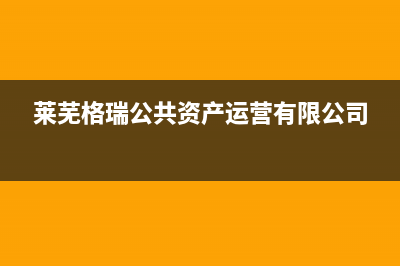 莱芜格瑞公共资产运营有限公司